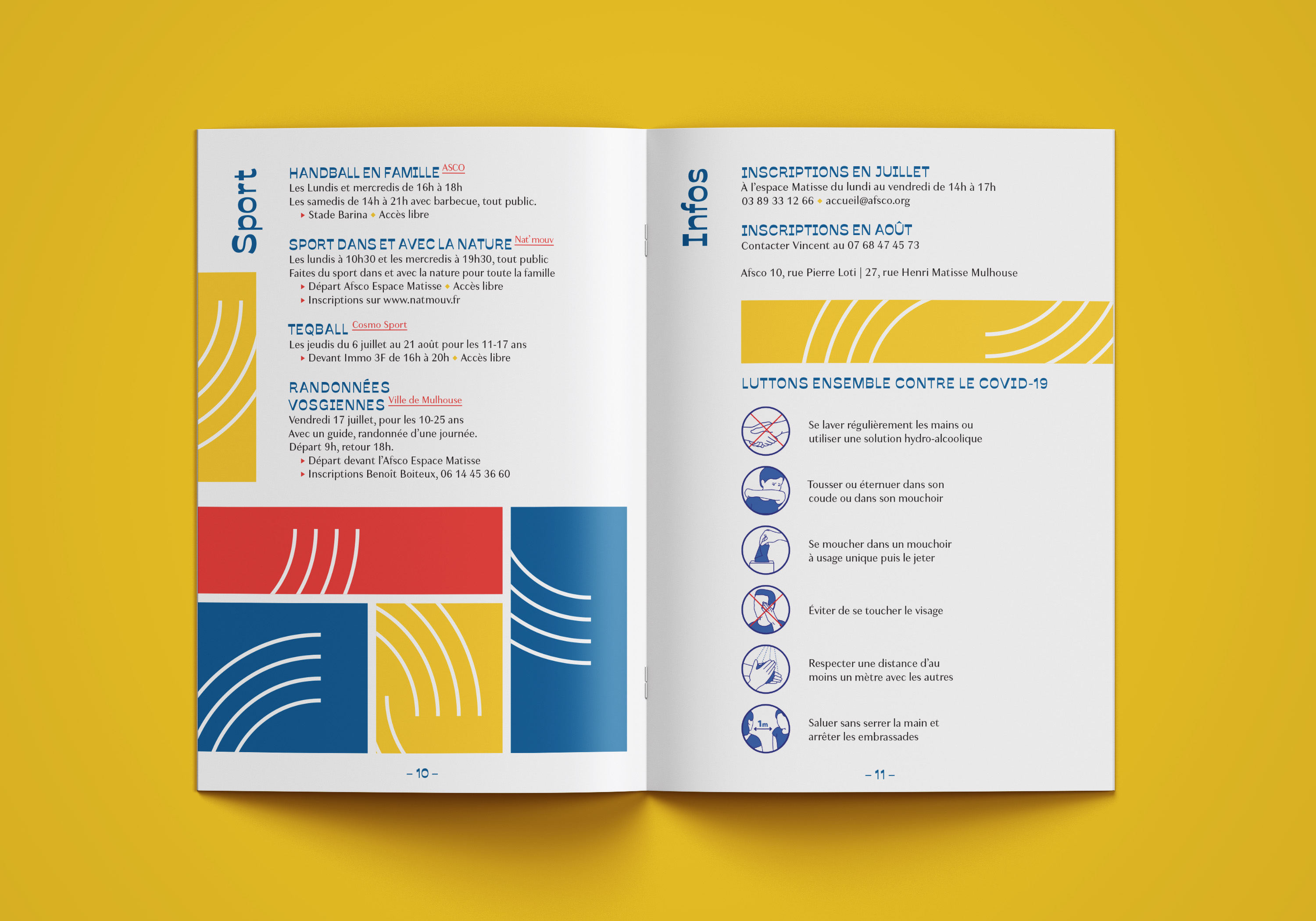 Sport

HANDBALL EN FAMILLE ASCO
Les Lundis et mercredis de 16h à 18h
Les samedis de 14h à 21h avec barbecue, tout public.
▸ Stade Barina ◆ Accès libre

SPORT DANS ET AVEC LA NATURE Nat'mouv
Les lundis à 10h30 et les mercredis à 19h30, tout public
Faites du sport dans et avec la nature pour toute la famille
▸ Départ Afsco Espace Matisse ◆ Accès libre
▸ Inscriptions sur www.natmouv.fr

TEQBALL Cosmo Sport
Les jeudis du 6 juillet au 21 août pour les 11-17 ans
▸ Devant Immo 3F de 16h à 20h ◆ Accès libre

RANDONNÉES VOSGIENNES Ville de Mulhouse
Vendredi 17 juillet, pour les 10-25 ans
Avec un guide, randonnée d'une journée.
Départ 9h, retour 18h.
▸ Départ devant l'Afsco Espace Matisse
▸ Inscriptions Benoît Boiteux, 06 14 45 36 60

– 10 –

Infos

INSCRIPTIONS EN JUILLET
À l'espace Matisse du lundi au vendredi de 14h à 17h
03 89 33 12 66 ◆ accueil@afsco.org

INSCRIPTIONS EN AOÛT
Contacter Vincent au 07 68 47 45 73

Afsco 10, rue Pierre Loti | 27, rue Henri Matisse Mulhouse

LUTTONS ENSEMBLE CONTRE LE COVID-19

Se laver régulièrement les mains ou utiliser une solution hydro-alcoolique

Tousser ou éternuer dans son coude ou dans son mouchoir

Se moucher dans un mouchoir à usage unique puis le jeter

Éviter de se toucher le visage

Respecter une distance d'au moins un mètre avec les autres

1m

Saluer sans serrer la main et arrêter les embrassades

– 11 –